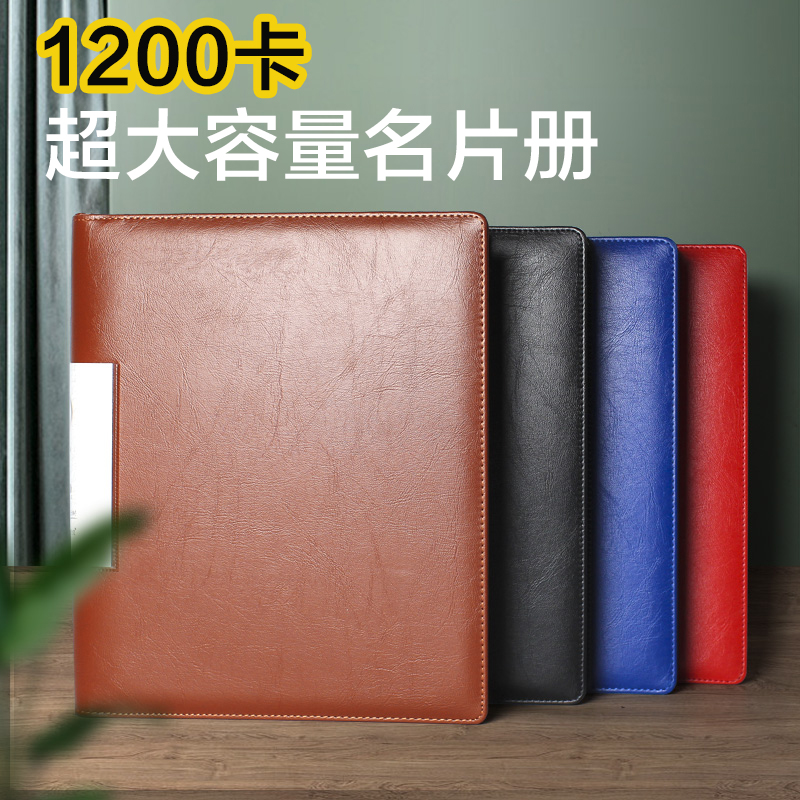 1200卡
超大容量名片册